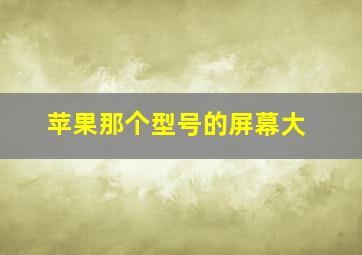 苹果那个型号的屏幕大